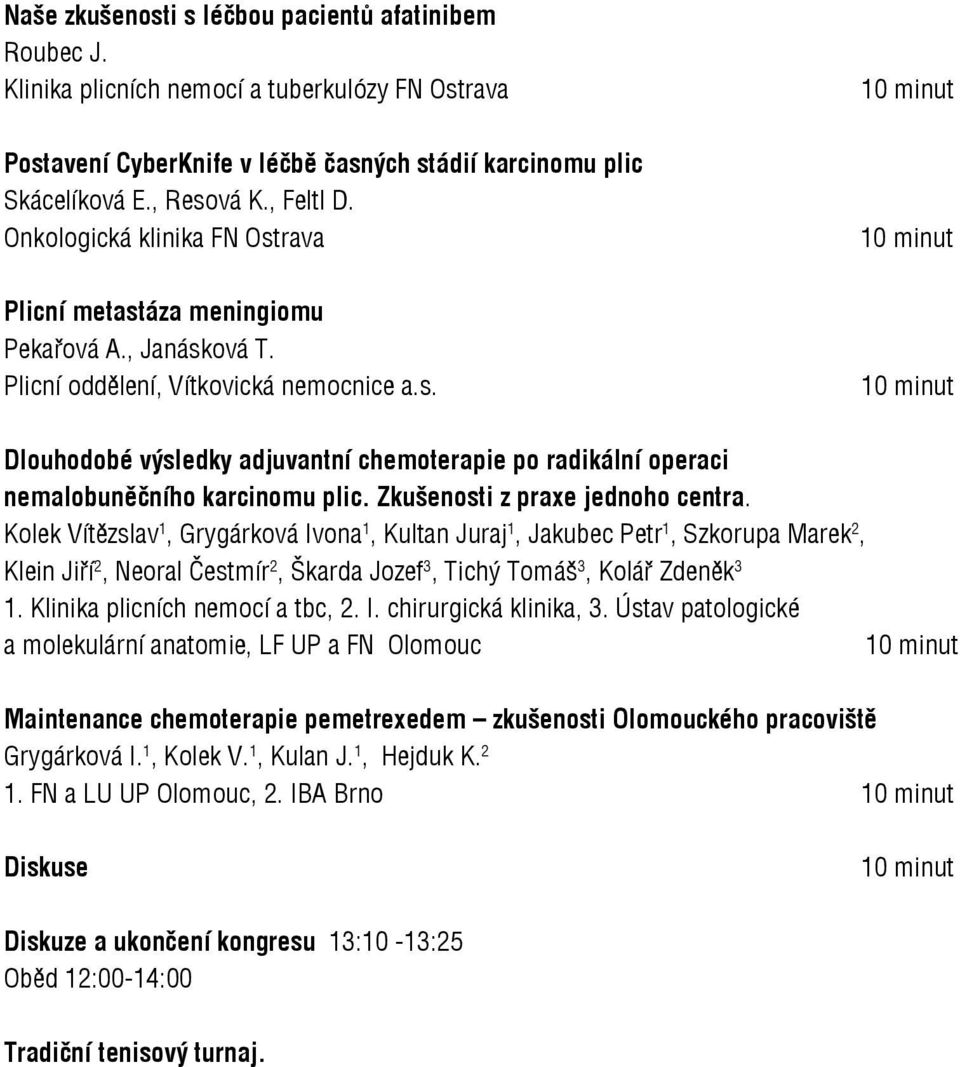 Naše zkušenosti s léčbou pacientů afatinibem
Roubec J.
Klinika plicních nemocí a tuberkulózy FN Ostrava 10 minut

Postavení CyberKnife v léčbě časných stádií karcinomu plic
Skácelíková E., Resová K., Feltl D.
Onkologická klinika FN Ostrava 10 minut

Plicní metastáza meningiomu
Pekařová A., Janásková T.
Plicní oddělení, Vítkovická nemocnice a.s. 10 minut

Dlouhodobé výsledky adjuvantní chemoterapie po radikální operaci nemalobuněčního karcinomu plic. Zkušenosti z praxe jednoho centra.
Kolek Vítězslav$^1$, Grygárková Ivona$^1$, Kultan Juraj$^1$, Jakubec Petr$^1$, Szkorupa Marek$^2$, Klein Jiří$^2$, Neoral Čestmír$^2$, Škarda Jozef$^3$, Tichý Tomáš$^3$, Kolář Zdeněk$^3$
1. Klinika plicních nemocí a tbc, 2. I. chirurgická klinika, 3. Ústav patologické a molekulární anatomie, LF UP a FN Olomouc 10 minut

Maintenance chemoterapie pemetrexedem – zkušenosti Olomouckého pracoviště
Grygárková I.$^1$, Kolek V.$^1$, Kulan J.$^1$, Hejduk K.$^2$
1. FN a LU UP Olomouc, 2. IBA Brno 10 minut

Diskuse 10 minut

Diskuze a ukončení kongresu 13:10 -13:25
Oběd 12:00-14:00

Tradiční tenisový turnaj.